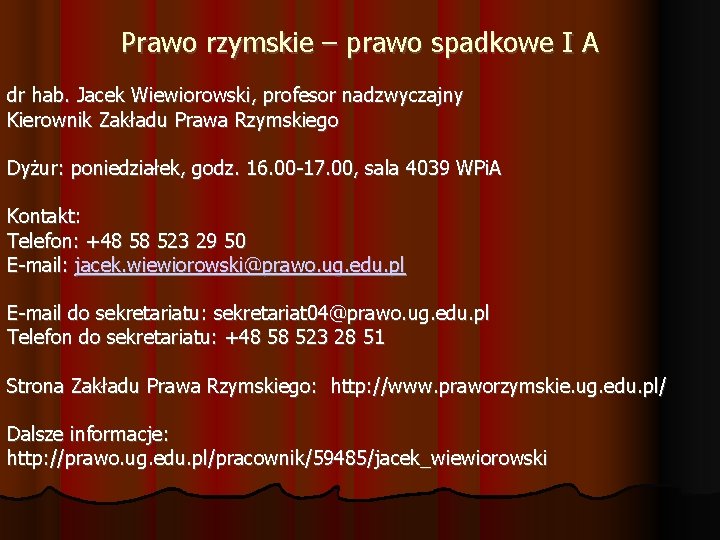 Prawo rzymskie – prawo spadkowe I A

dr hab. Jacek Wiewiorowski, profesor nadzwyczajny
Kierownik Zakładu Prawa Rzymskiego

Dyżur: poniedziałek, godz. 16.00-17.00, sala 4039 WPiA

Kontakt:
Telefon: +48 58 523 29 50
E-mail: jacek.wiewiorowski@prawo.ug.edu.pl

E-mail do sekretariatu: sekretariat04@prawo.ug.edu.pl
Telefon do sekretariatu: +48 58 523 28 51

Strona Zakładu Prawa Rzymskiego: http://www.praworzymskie.ug.edu.pl/

Dalsze informacje:
http://prawo.ug.edu.pl/pracownik/59485/jacek_wiewiorowski